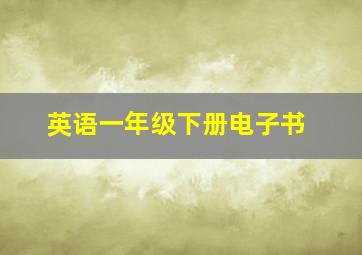 英语一年级下册电子书